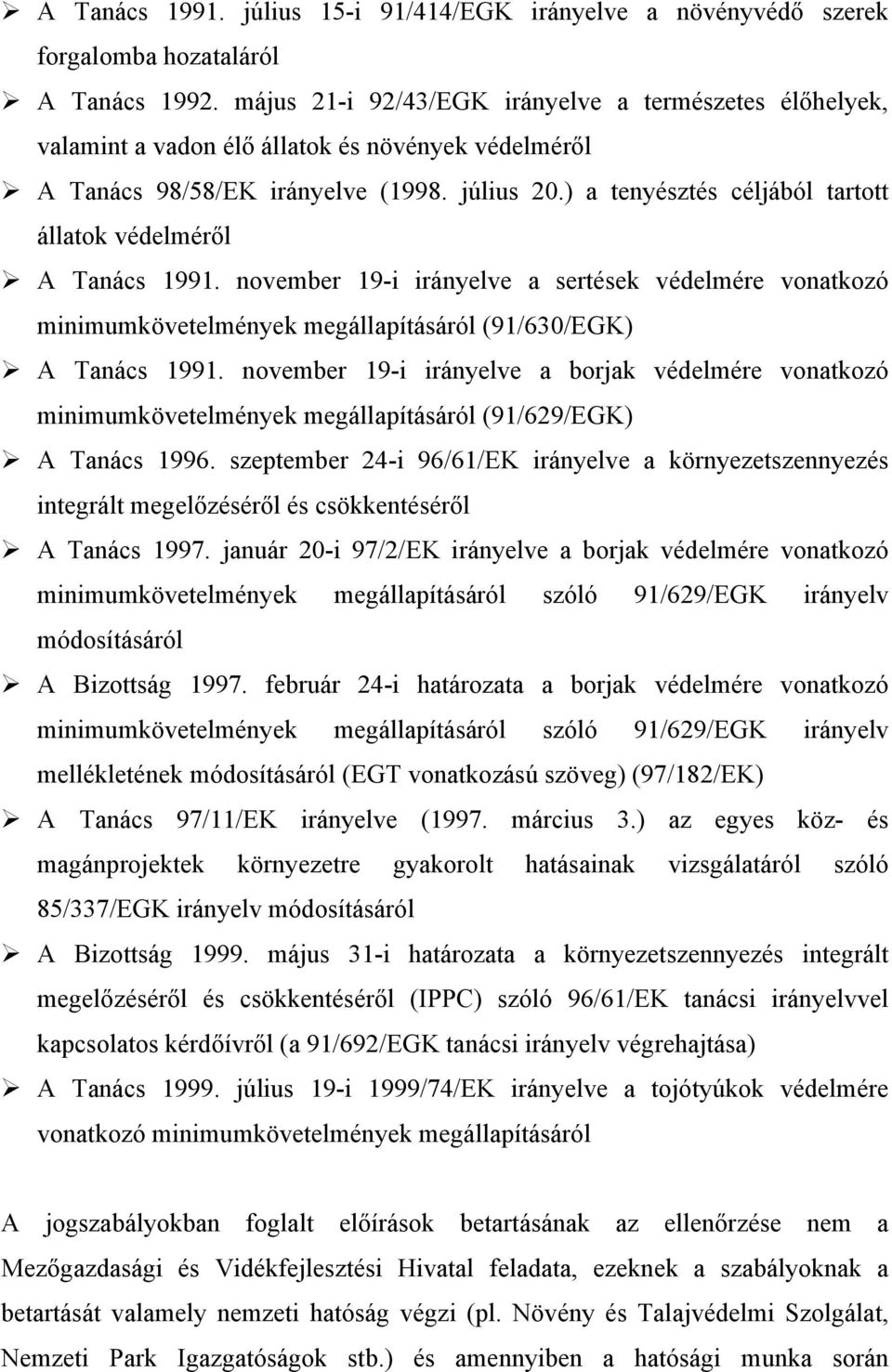 ➢ A Tanács 1991. július 15-i 91/414/EGK irányelve a növényvédő szerek forgalomba hozataláról
➢ A Tanács 1992. május 21-i 92/43/EGK irányelve a természetes élőhelyek, valamint a vadon élő állatok és növények védelméről
➢ A Tanács 98/58/EK irányelve (1998. július 20.) a tenyésztés céljából tartott állatok védelméről
➢ A Tanács 1991. november 19-i irányelve a sertések védelmére vonatkozó minimumkövetelmények megállapításáról (91/630/EGK)
➢ A Tanács 1991. november 19-i irányelve a borjak védelmére vonatkozó minimumkövetelmények megállapításáról (91/629/EGK)
➢ A Tanács 1996. szeptember 24-i 96/61/EK irányelve a környezetszennyezés integrált megelőzéséről és csökkentéséről
➢ A Tanács 1997. január 20-i 97/2/EK irányelve a borjak védelmére vonatkozó minimumkövetelmények megállapításáról szóló 91/629/EGK irányelv módosításáról
➢ A Bizottság 1997. február 24-i határozata a borjak védelmére vonatkozó minimumkövetelmények megállapításáról szóló 91/629/EGK irányelv mellékletének módosításáról (EGT vonatkozású szöveg) (97/182/EK)
➢ A Tanács 97/11/EK irányelve (1997. március 3.) az egyes köz- és magánprojektek környezetre gyakorolt hatásainak vizsgálatáról szóló 85/337/EGK irányelv módosításáról
➢ A Bizottság 1999. május 31-i határozata a környezetszennyezés integrált megelőzéséről és csökkentéséről (IPPC) szóló 96/61/EK tanácsi irányelvvel kapcsolatos kérdőívről (a 91/692/EGK tanácsi irányelv végrehajtása)
➢ A Tanács 1999. július 19-i 1999/74/EK irányelve a tojótyúkok védelmére vonatkozó minimumkövetelmények megállapításáról

A jogszabályokban foglalt előírások betartásának az ellenőrzése nem a Mezőgazdasági és Vidékfejlesztési Hivatal feladata, ezeknek a szabályoknak a betartását valamely nemzeti hatóság végzi (pl. Növény és Talajvédelmi Szolgálat, Nemzeti Park Igazgatóságok stb.) és amennyiben a hatósági munka során